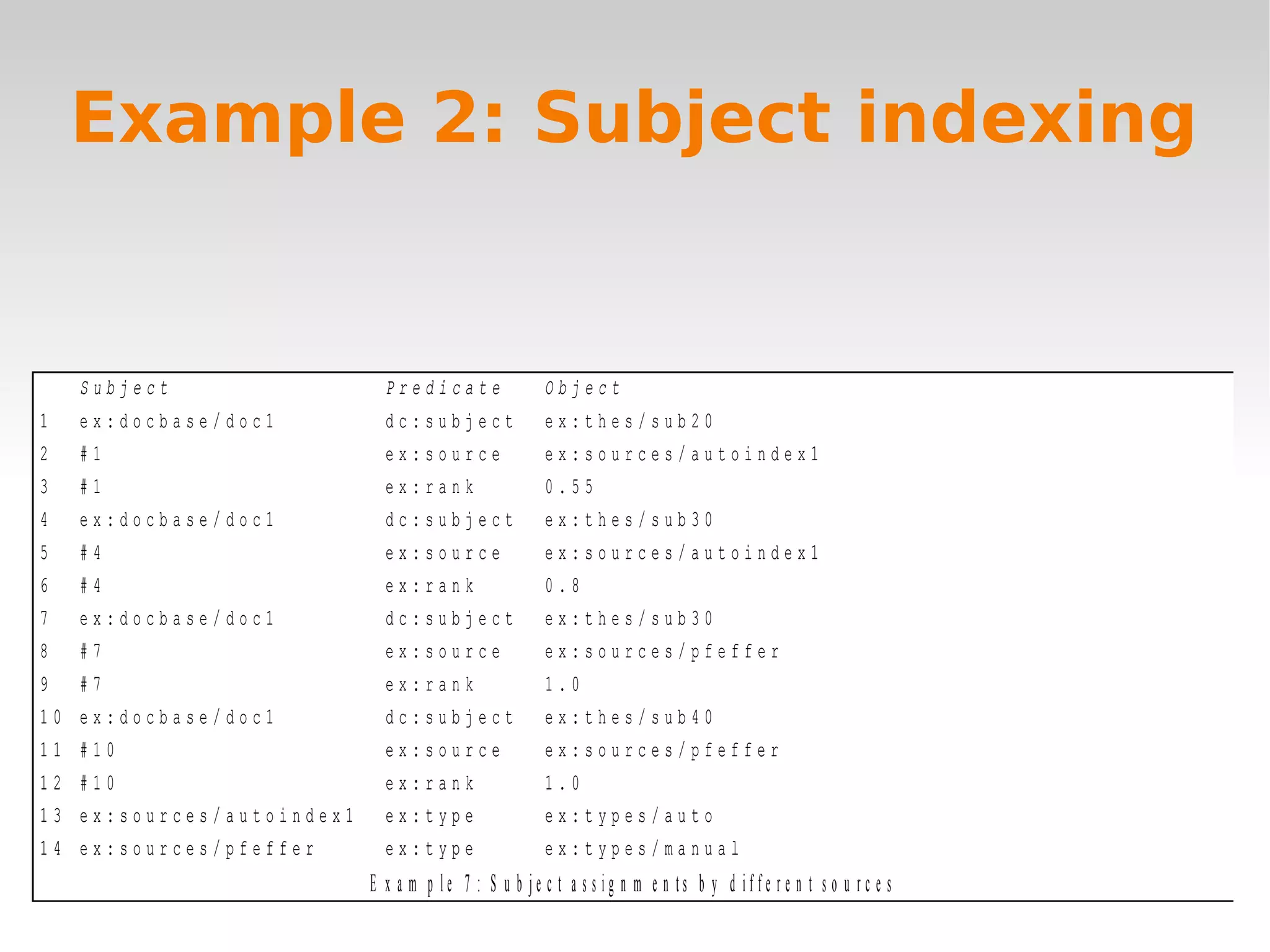 Example 2: Subject indexing

|  | Subject | Predicate | Object |
|---|---|---|---|
| 1 | ex:docbase/doc1 | dc:subject | ex:thes/sub20 |
| 2 | #1 | ex:source | ex:sources/autoindex1 |
| 3 | #1 | ex:rank | 0.55 |
| 4 | ex:docbase/doc1 | dc:subject | ex:thes/sub30 |
| 5 | #4 | ex:source | ex:sources/autoindex1 |
| 6 | #4 | ex:rank | 0.8 |
| 7 | ex:docbase/doc1 | dc:subject | ex:thes/sub30 |
| 8 | #7 | ex:source | ex:sources/pfeffer |
| 9 | #7 | ex:rank | 1.0 |
| 10 | ex:docbase/doc1 | dc:subject | ex:thes/sub40 |
| 11 | #10 | ex:source | ex:sources/pfeffer |
| 12 | #10 | ex:rank | 1.0 |
| 13 | ex:sources/autoindex1 | ex:type | ex:types/auto |
| 14 | ex:sources/pfeffer | ex:type | ex:types/manual |

Example 7: Subject assignments by different sources